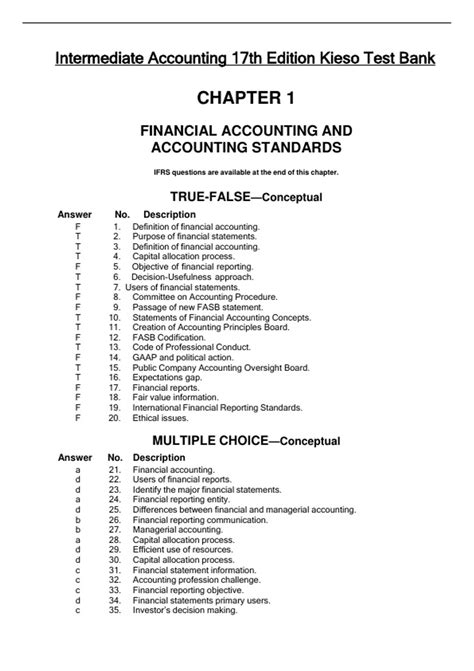 Intermediate Accounting 17th Edition Kieso Test Bank

CHAPTER 1

FINANCIAL ACCOUNTING AND ACCOUNTING STANDARDS

IFRS questions are available at the end of this chapter.

TRUE-FALSE—Conceptual

| Answer | No. | Description |
|---|---|---|
| F | 1. | Definition of financial accounting. |
| T | 2. | Purpose of financial statements. |
| T | 3. | Definition of financial accounting. |
| T | 4. | Capital allocation process. |
| F | 5. | Objective of financial reporting. |
| T | 6. | Decision-Usefulness approach. |
| T | 7. | Users of financial statements. |
| F | 8. | Committee on Accounting Procedure. |
| F | 9. | Passage of new FASB statement. |
| T | 10. | Statements of Financial Accounting Concepts. |
| T | 11. | Creation of Accounting Principles Board. |
| F | 12. | FASB Codification. |
| T | 13. | Code of Professional Conduct. |
| F | 14. | GAAP and political action. |
| T | 15. | Public Company Accounting Oversight Board. |
| T | 16. | Expectations gap. |
| F | 17. | Financial reports. |
| F | 18. | Fair value information. |
| F | 19. | International Financial Reporting Standards. |
| F | 20. | Ethical issues. |

MULTIPLE CHOICE—Conceptual

| Answer | No. | Description |
|---|---|---|
| a | 21. | Financial accounting. |
| d | 22. | Users of financial reports. |
| d | 23. | Identify the major financial statements. |
| a | 24. | Financial reporting entity. |
| d | 25. | Differences between financial and managerial accounting. |
| b | 26. | Financial reporting communication. |
| b | 27. | Managerial accounting. |
| a | 28. | Capital allocation process. |
| d | 29. | Efficient use of resources. |
| d | 30. | Capital allocation process. |
| c | 31. | Financial statement information. |
| c | 32. | Accounting profession challenge. |
| c | 33. | Financial reporting objective. |
| d | 34. | Financial statements primary users. |
| c | 35. | Investor's decision making. |